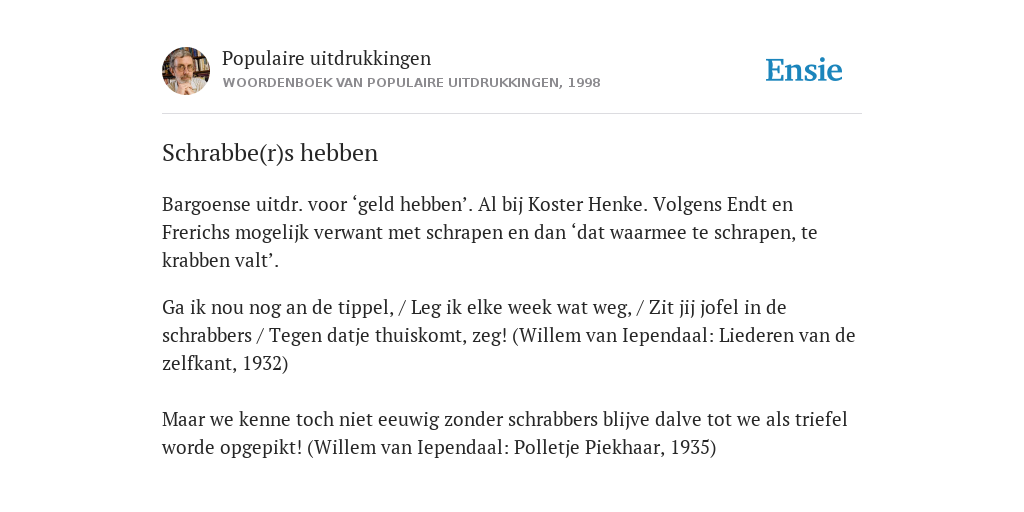 Populaire uitdrukkingen
WOORDENBOEK VAN POPULAIRE UITDRUKKINGEN, 1998

Ensie

Schrabbe(r)s hebben

Bargoense uitdr. voor ‘geld hebben’. Al bij Koster Henke. Volgens Endt en Frerichs mogelijk verwant met schrapen en dan ‘dat waarmee te schrapen, te krabben valt’.

Ga ik nou nog an de tippel, / Leg ik elke week wat weg, / Zit jij jofel in de schrabbers / Tegen datje thuiskomt, zeg! (Willem van Iependaal: Liederen van de zelfkant, 1932)

Maar we kenne toch niet eeuwig zonder schrabbers blijve dalve tot we als triefel worde opgepikt! (Willem van Iependaal: Polletje Piekhaar, 1935)